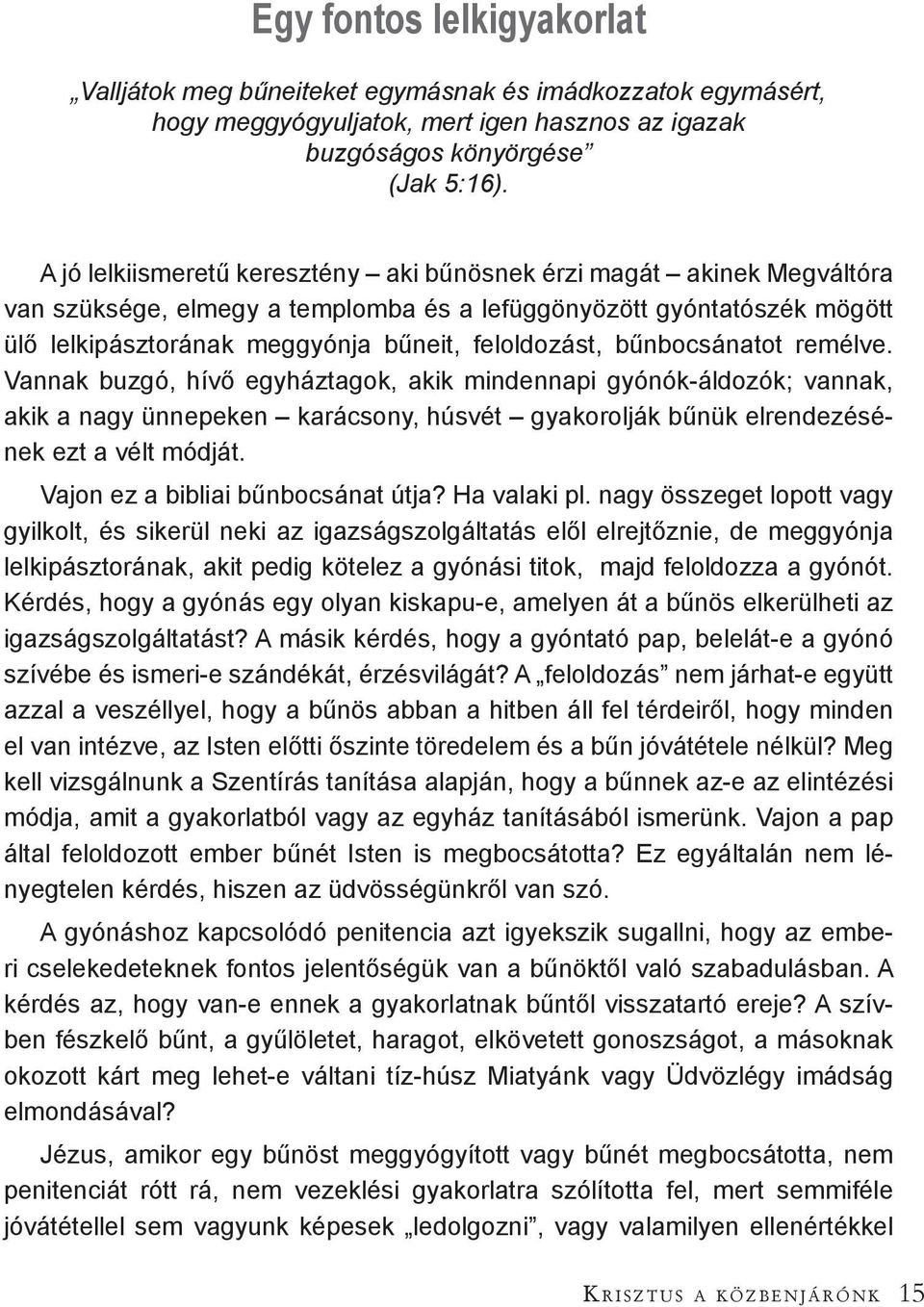 Egy fontos lelkigyakorlat

„Valljátok meg bűneiteket egymásnak és imádkozzatok egymásért, hogy meggyógyuljatok, mert igen hasznos az igazak buzgóságos könyörgése” (Jak 5:16).

A jó lelkiismeretű keresztény – aki bűnösnek érzi magát – akinek Megváltóra van szüksége, elmegy a templomba és a lefüggönyözött gyóntatószék mögött ülő lelkipásztorának meggyónja bűneit, feloldozást, bűnbocsánatot remélve. Vannak buzgó, hívő egyháztagok, akik mindennapi gyónók-áldozók; vannak, akik a nagy ünnepeken – karácsony, húsvét – gyakorolják bűnük elrendezésének ezt a vélt módját.

Vajon ez a bibliai bűnbocsánat útja? Ha valaki pl. nagy összeget lopott vagy gyilkolt, és sikerül neki az igazságszolgáltatás elől elrejtőznie, de meggyónja lelkipásztorának, akit pedig kötelez a gyónási titok, majd feloldozza a gyónót. Kérdés, hogy a gyónás egy olyan kiskapu-e, amelyen át a bűnös elkerülheti az igazságszolgáltatást? A másik kérdés, hogy a gyóntató pap, belelát-e a gyónó szívébe és ismeri-e szándékát, érzésvilágát? A „feloldozás” nem járhat-e együtt azzal a veszéllyel, hogy a bűnös abban a hitben áll fel térdeiről, hogy minden el van intézve, az Isten előtti őszinte töredelem és a bűn jóvátétele nélkül? Meg kell vizsgálnunk a Szentírás tanítása alapján, hogy a bűnnek az-e az elintézési módja, amit a gyakorlatból vagy az egyház tanításából ismerünk. Vajon a pap által feloldozott ember bűnét Isten is megbocsátotta? Ez egyáltalán nem lényegtelen kérdés, hiszen az üdvösségünkről van szó.

A gyónáshoz kapcsolódó penitencia azt igyekszik sugallni, hogy az emberi cselekedeteknek fontos jelentőségük van a bűnöktől való szabadulásban. A kérdés az, hogy van-e ennek a gyakorlatnak bűntől visszatartó ereje? A szívben fészkelő bűnt, a gyűlöletet, haragot, elkövetett gonoszságot, a másoknak okozott kárt meg lehet-e váltani tíz-húsz Miatyánk vagy Üdvözlégy imádság elmondásával?

Jézus, amikor egy bűnöst meggyógyított vagy bűnét megbocsátotta, nem penitenciát rótt rá, nem vezeklési gyakorlatra szólította fel, mert semmiféle jóvátétellel sem vagyunk képesek „ledolgozni”, vagy valamilyen ellenértékkel

Krisztus a közbenjárónk 15